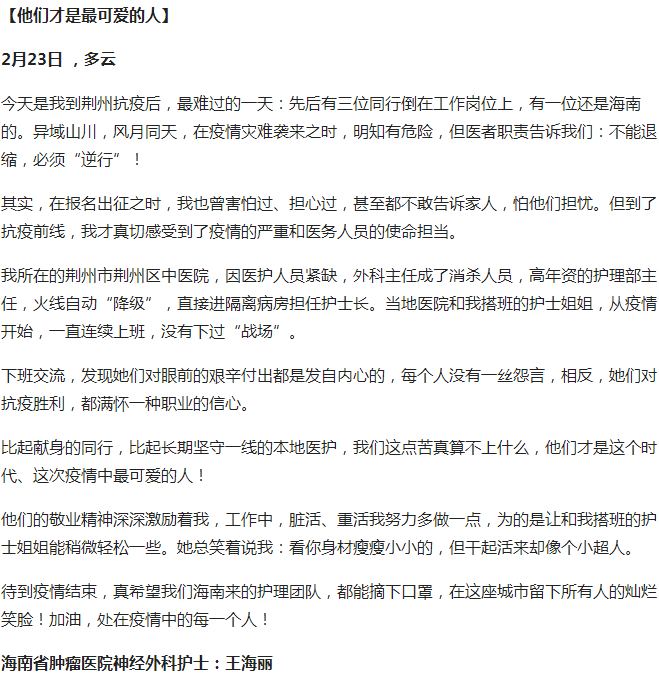 【他们才是最可爱的人】

2月23日 ，多云

今天是我到荆州抗疫后，最难过的一天：先后有三位同行倒在工作岗位上，有一位还是海南的。异域山川，风月同天，在疫情灾难袭来之时，明知有危险，但医者职责告诉我们：不能退缩，必须“逆行”！

其实，在报名出征之时，我也曾害怕过、担心过，甚至都不敢告诉家人，怕他们担忧。但到了抗疫前线，我才真切感受到了疫情的严重和医务人员的使命担当。

我所在的荆州市荆州区中医院，因医护人员紧缺，外科主任成了消杀人员，高年资的护理部主任，火线自动“降级”，直接进隔离病房担任护士长。当地医院和我搭班的护士姐姐，从疫情开始，一直连续上班，没有下过“战场”。

下班交流，发现她们对眼前的艰辛付出都是发自内心的，每个人没有一丝怨言，相反，她们对抗疫胜利，都满怀一种职业的信心。

比起献身的同行，比起长期坚守一线的本地医护，我们这点苦真算不上什么，他们才是这个时代、这次疫情中最可爱的人！

他们的敬业精神深深激励着我，工作中，脏活、重活我努力多做一点，为的是让和我搭班的护士姐姐能稍微轻松一些。她总笑着说我：看你身材瘦瘦小小的，但干起活来却像个小超人。

待到疫情结束，真希望我们海南来的护理团队，都能摘下口罩，在这座城市留下所有人的灿烂笑脸！加油，处在疫情中的每一个人！

海南省肿瘤医院神经外科护士：王海丽